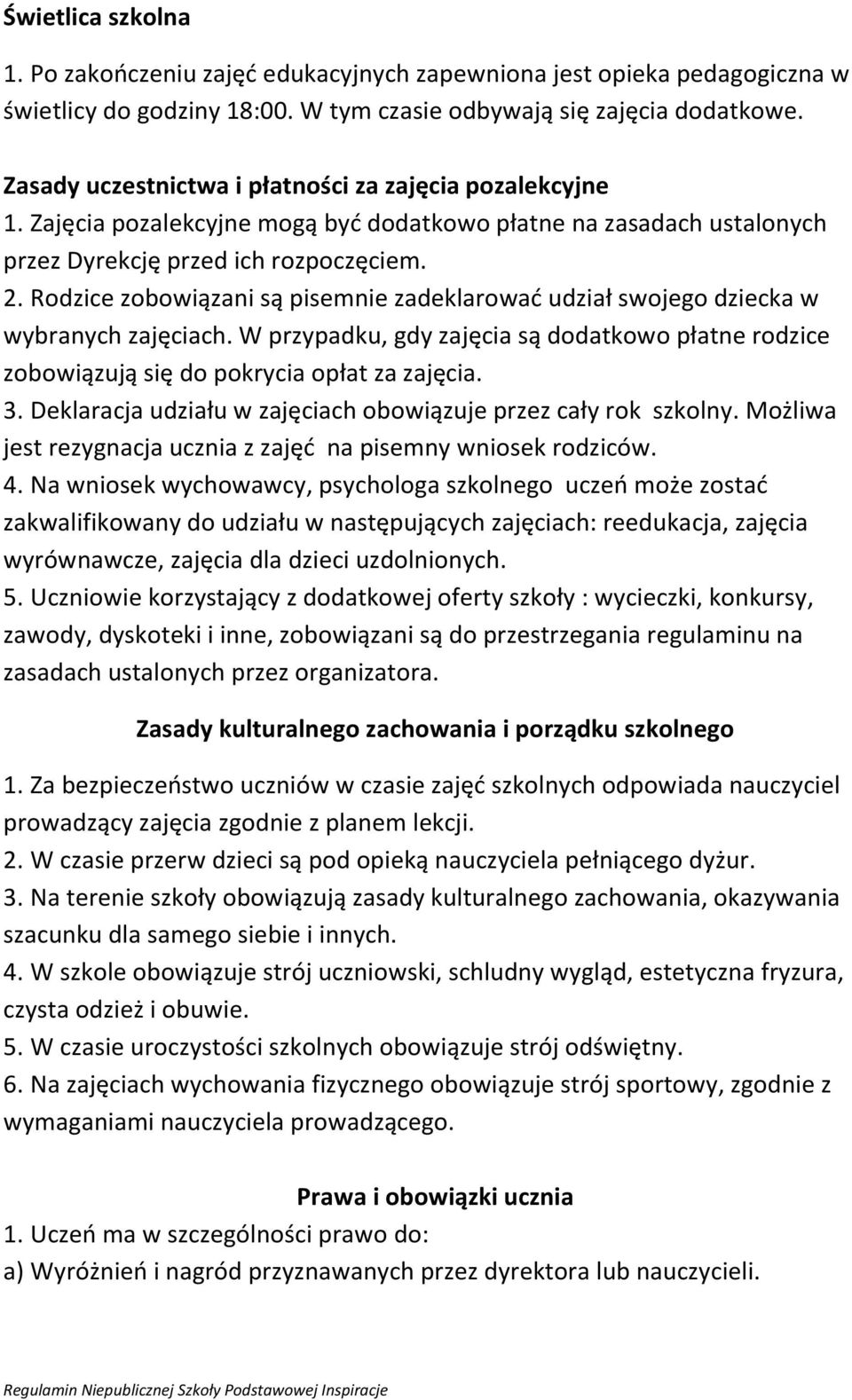 Świetlica szkolna

1. Po zakończeniu zajęć edukacyjnych zapewniona jest opieka pedagogiczna w świetlicy do godziny 18:00. W tym czasie odbywają się zajęcia dodatkowe.

Zasady uczestnictwa i płatności za zajęcia pozalekcyjne

1. Zajęcia pozalekcyjne mogą być dodatkowo płatne na zasadach ustalonych przez Dyrekcję przed ich rozpoczęciem.
2. Rodzice zobowiązani są pisemnie zadeklarować udział swojego dziecka w wybranych zajęciach. W przypadku, gdy zajęcia są dodatkowo płatne rodzice zobowiązują się do pokrycia opłat za zajęcia.
3. Deklaracja udziału w zajęciach obowiązuje przez cały rok szkolny. Możliwa jest rezygnacja ucznia z zajęć na pisemny wniosek rodziców.
4. Na wniosek wychowawcy, psychologa szkolnego uczeń może zostać zakwalifikowany do udziału w następujących zajęciach: reedukacja, zajęcia wyrównawcze, zajęcia dla dzieci uzdolnionych.
5. Uczniowie korzystający z dodatkowej oferty szkoły : wycieczki, konkursy, zawody, dyskoteki i inne, zobowiązani są do przestrzegania regulaminu na zasadach ustalonych przez organizatora.

Zasady kulturalnego zachowania i porządku szkolnego

1. Za bezpieczeństwo uczniów w czasie zajęć szkolnych odpowiada nauczyciel prowadzący zajęcia zgodnie z planem lekcji.
2. W czasie przerw dzieci są pod opieką nauczyciela pełniącego dyżur.
3. Na terenie szkoły obowiązują zasady kulturalnego zachowania, okazywania szacunku dla samego siebie i innych.
4. W szkole obowiązuje strój uczniowski, schludny wygląd, estetyczna fryzura, czysta odzież i obuwie.
5. W czasie uroczystości szkolnych obowiązuje strój odświętny.
6. Na zajęciach wychowania fizycznego obowiązuje strój sportowy, zgodnie z wymaganiami nauczyciela prowadzącego.

Prawa i obowiązki ucznia

1. Uczeń ma w szczególności prawo do:
a) Wyróżnień i nagród przyznawanych przez dyrektora lub nauczycieli.

Regulamin Niepublicznej Szkoły Podstawowej Inspiracje